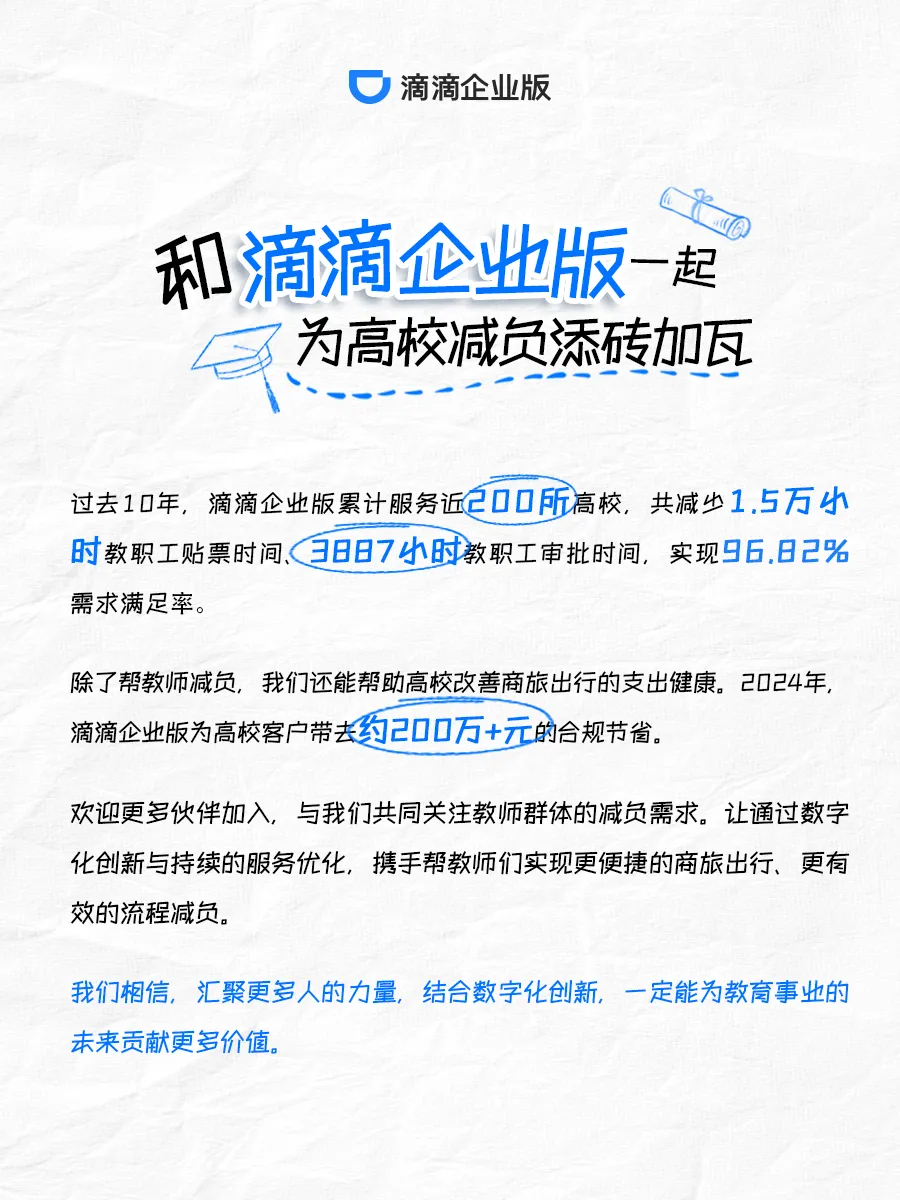 滴滴企业版

和滴滴企业版一起
为高校减负添砖加瓦

过去10年，滴滴企业版累计服务近200所高校，共减少1.5万小时教职工贴票时间、3887小时教职工审批时间，实现96.82%需求满足率。

除了帮教师减负，我们还能帮助高校改善商旅出行的支出健康。2024年，滴滴企业版为高校客户带去约200万+元的合规节省。

欢迎更多伙伴加入，与我们共同关注教师群体的减负需求。让通过数字化创新与持续的服务优化，携手帮教师们实现更便捷的商旅出行、更有效的流程减负。

我们相信，汇聚更多人的力量，结合数字化创新，一定能为教育事业的未来贡献更多价值。